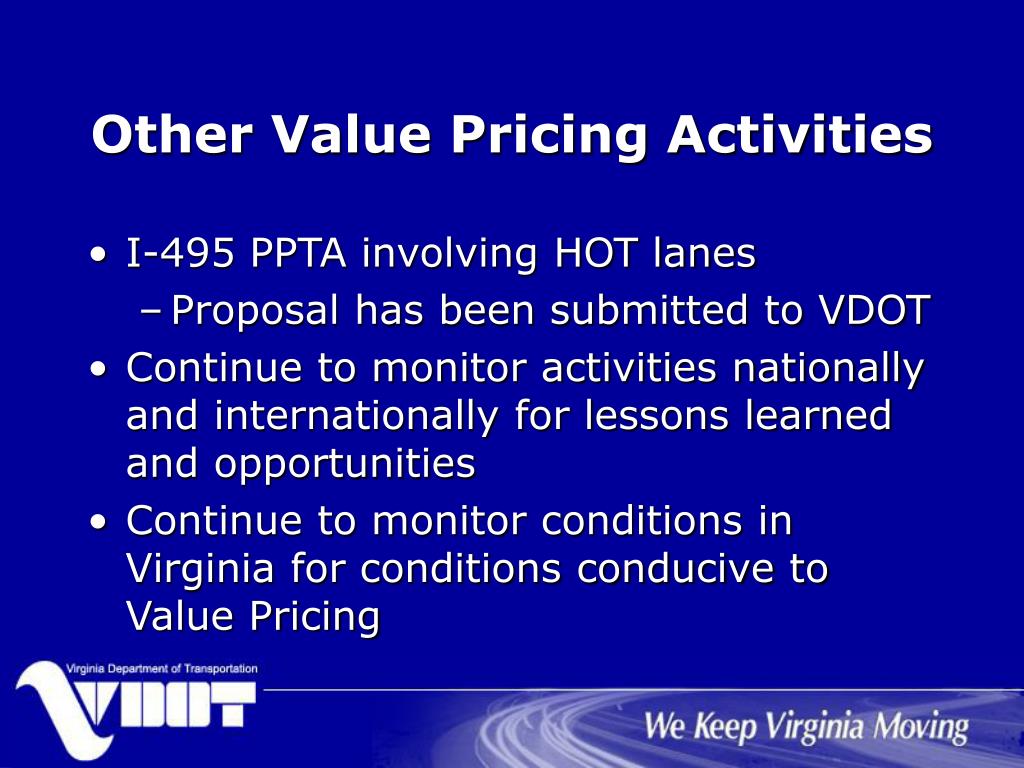 Other Value Pricing Activities

• I-495 PPTA involving HOT lanes
  – Proposal has been submitted to VDOT
• Continue to monitor activities nationally and internationally for lessons learned and opportunities
• Continue to monitor conditions in Virginia for conditions conducive to Value Pricing

Virginia Department of Transportation
VDOT
We Keep Virginia Moving